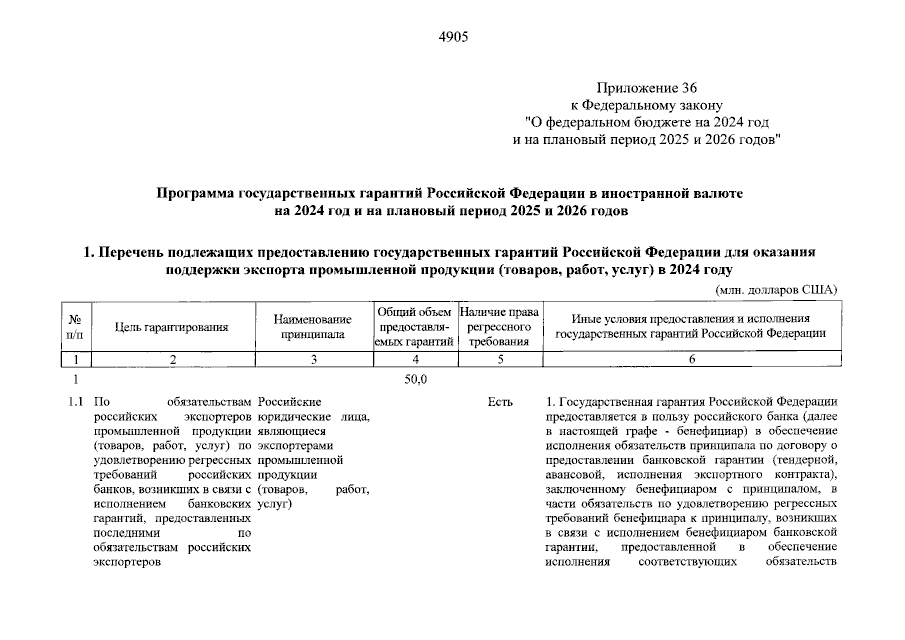 4905

Приложение 36
к Федеральному закону
"О федеральном бюджете на 2024 год
и на плановый период 2025 и 2026 годов"

Программа государственных гарантий Российской Федерации в иностранной валюте на 2024 год и на плановый период 2025 и 2026 годов

1. Перечень подлежащих предоставлению государственных гарантий Российской Федерации для оказания поддержки экспорта промышленной продукции (товаров, работ, услуг) в 2024 году

(млн. долларов США)

| № п/п | Цель гарантирования | Наименование принципала | Общий объем предоставляемых гарантий | Наличие права регрессного требования | Иные условия предоставления и исполнения государственных гарантий Российской Федерации |
|---|---|---|---|---|---|
| 1 | 2 | 3 | 4 | 5 | 6 |
| 1 | | | 50,0 | | |
| 1.1 | По обязательствам российских экспортеров промышленной продукции (товаров, работ, услуг) по удовлетворению регрессных требований российских банков, возникших в связи с исполнением банковских гарантий, предоставленных последними по обязательствам российских экспортеров | Российские юридические лица, являющиеся экспортерами промышленной продукции (товаров, работ, услуг) | | Есть | 1. Государственная гарантия Российской Федерации предоставляется в пользу российского банка (далее в настоящей графе - бенефициар) в обеспечение исполнения обязательств принципала по договору о предоставлении банковской гарантии (тендерной, авансовой, исполнения экспортного контракта), заключенному бенефициаром с принципалом, в части обязательств по удовлетворению регрессных требований бенефициара к принципалу, возникших в связи с исполнением бенефициаром банковской гарантии, предоставленной в обеспечение исполнения соответствующих обязательств |